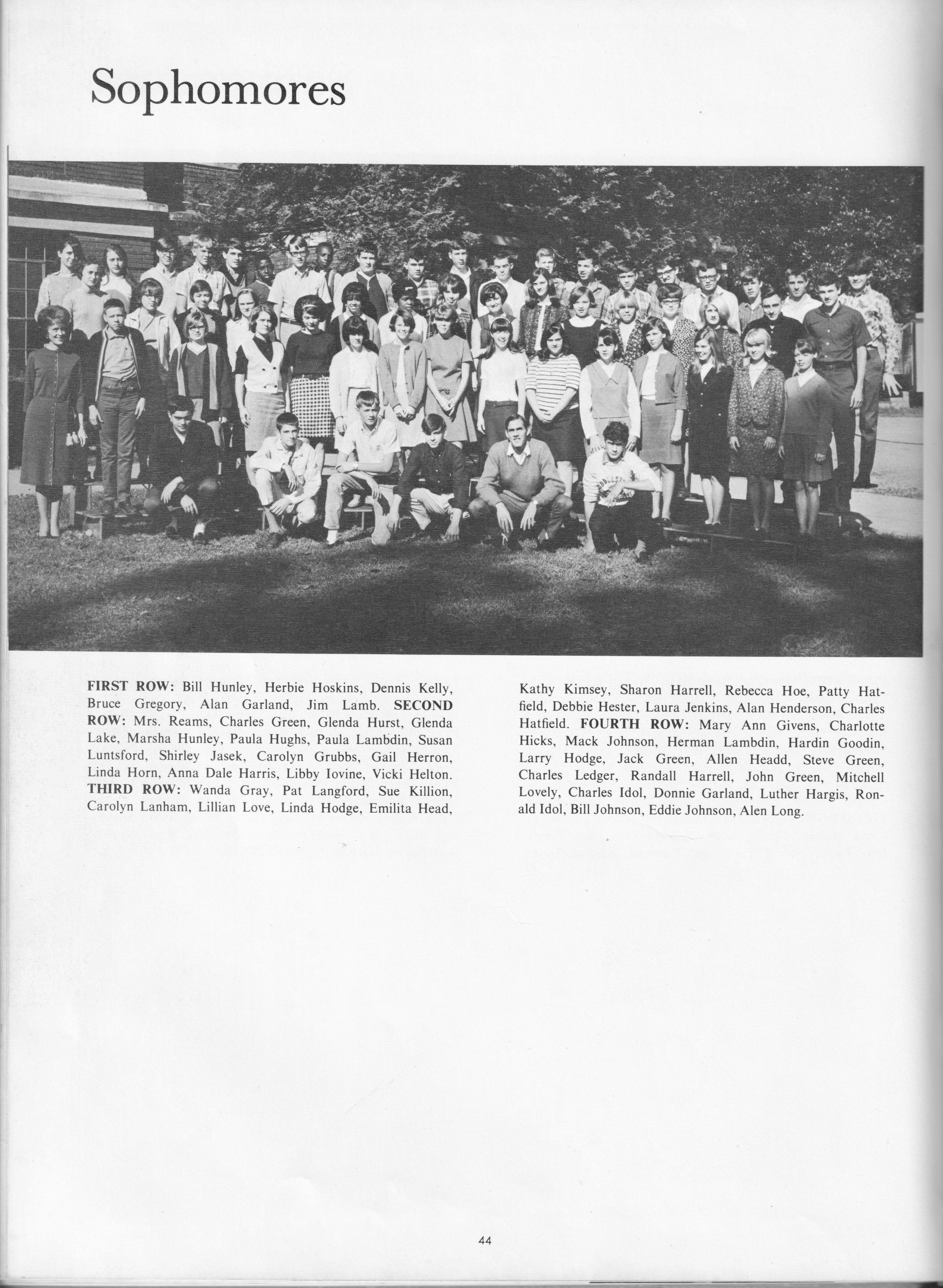 Sophomores

FIRST ROW: Bill Hunley, Herbie Hoskins, Dennis Kelly, Bruce Gregory, Alan Garland, Jim Lamb. SECOND ROW: Mrs. Reams, Charles Green, Glenda Hurst, Glenda Lake, Marsha Hunley, Paula Hughs, Paula Lambdin, Susan Luntsford, Shirley Jasek, Carolyn Grubbs, Gail Herron, Linda Horn, Anna Dale Harris, Libby Iovine, Vicki Helton. THIRD ROW: Wanda Gray, Pat Langford, Sue Killion, Carolyn Lanham, Lillian Love, Linda Hodge, Emilita Head, Kathy Kimsey, Sharon Harrell, Rebecca Hoe, Patty Hatfield, Debbie Hester, Laura Jenkins, Alan Henderson, Charles Hatfield. FOURTH ROW: Mary Ann Givens, Charlotte Hicks, Mack Johnson, Herman Lambdin, Hardin Goodin, Larry Hodge, Jack Green, Allen Headd, Steve Green, Charles Ledger, Randall Harrell, John Green, Mitchell Lovely, Charles Idol, Donnie Garland, Luther Hargis, Ronald Idol, Bill Johnson, Eddie Johnson, Alen Long.

44